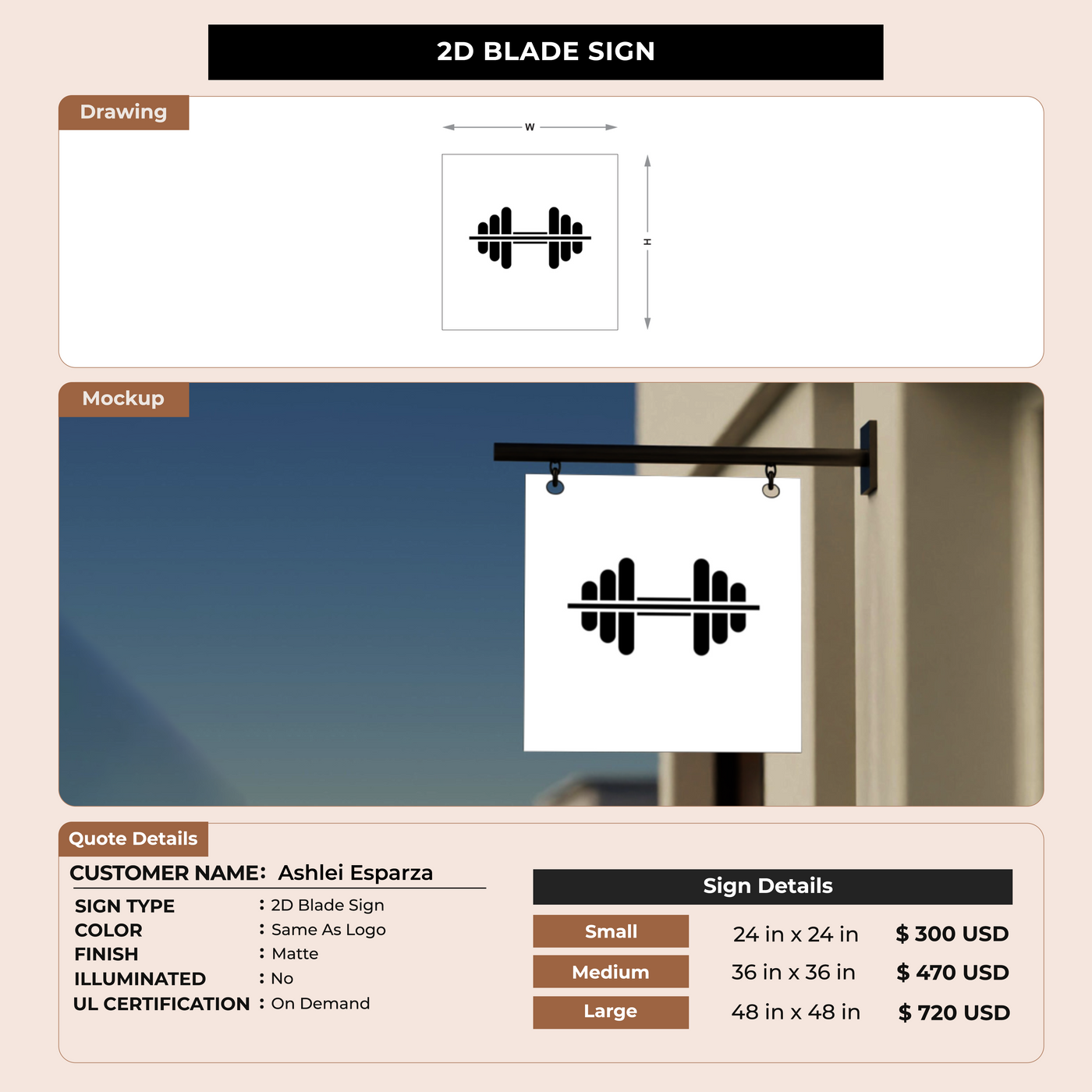 2D BLADE SIGN

Drawing

W

H

Mockup

Quote Details

CUSTOMER NAME: Ashlei Esparza

SIGN TYPE : 2D Blade Sign
COLOR : Same As Logo
FINISH : Matte
ILLUMINATED : No
UL CERTIFICATION : On Demand

Sign Details

Small 24 in x 24 in $ 300 USD
Medium 36 in x 36 in $ 470 USD
Large 48 in x 48 in $ 720 USD